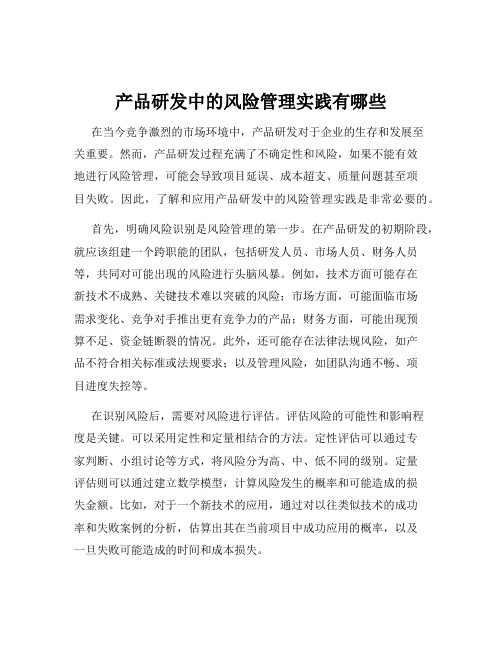 产品研发中的风险管理实践有哪些

在当今竞争激烈的市场环境中，产品研发对于企业的生存和发展至关重要。然而，产品研发过程充满了不确定性和风险，如果不能有效地进行风险管理，可能会导致项目延误、成本超支、质量问题甚至项目失败。因此，了解和应用产品研发中的风险管理实践是非常必要的。

首先，明确风险识别是风险管理的第一步。在产品研发的初期阶段，就应该组建一个跨职能的团队，包括研发人员、市场人员、财务人员等，共同对可能出现的风险进行头脑风暴。例如，技术方面可能存在新技术不成熟、关键技术难以突破的风险；市场方面，可能面临市场需求变化、竞争对手推出更有竞争力的产品；财务方面，可能出现预算不足、资金链断裂的情况。此外，还可能存在法律法规风险，如产品不符合相关标准或法规要求；以及管理风险，如团队沟通不畅、项目进度失控等。

在识别风险后，需要对风险进行评估。评估风险的可能性和影响程度是关键。可以采用定性和定量相结合的方法。定性评估可以通过专家判断、小组讨论等方式，将风险分为高、中、低不同的级别。定量评估则可以通过建立数学模型，计算风险发生的概率和可能造成的损失金额。比如，对于一个新技术的应用，通过对以往类似技术的成功率和失败案例的分析，估算出其在当前项目中成功应用的概率，以及一旦失败可能造成的时间和成本损失。